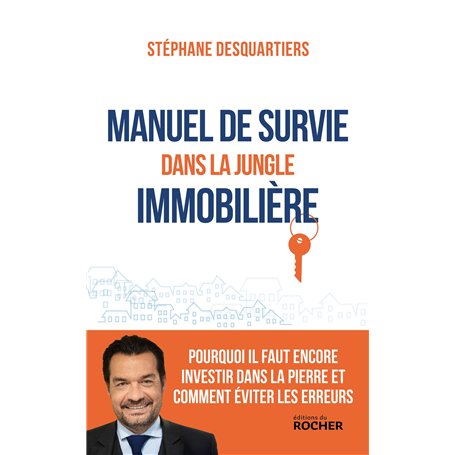 STÉPHANE DESQUARTIERS

MANUEL DE SURVIE
DANS LA JUNGLE
IMMOBILIÈRE

POURQUOI IL FAUT ENCORE INVESTIR DANS LA PIERRE ET COMMENT ÉVITER LES ERREURS

éditions du
ROCHER